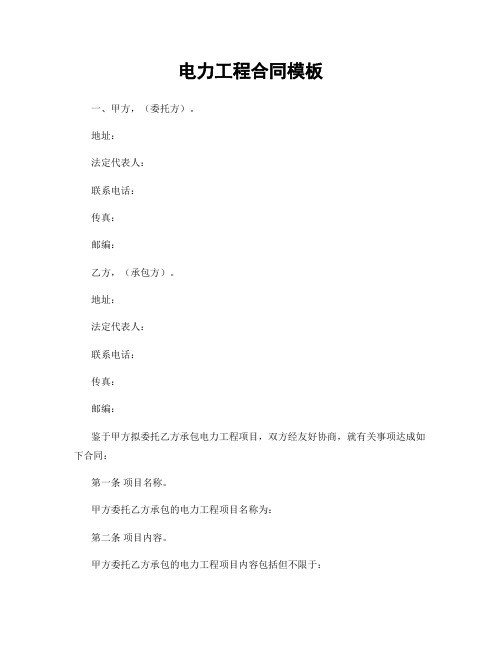 电力工程合同模板

一、甲方，（委托方）。

地址：

法定代表人：

联系电话：

传真：

邮编：

乙方，（承包方）。

地址：

法定代表人：

联系电话：

传真：

邮编：

鉴于甲方拟委托乙方承包电力工程项目，双方经友好协商，就有关事项达成如下合同：

第一条 项目名称。

甲方委托乙方承包的电力工程项目名称为：

第二条 项目内容。

甲方委托乙方承包的电力工程项目内容包括但不限于：